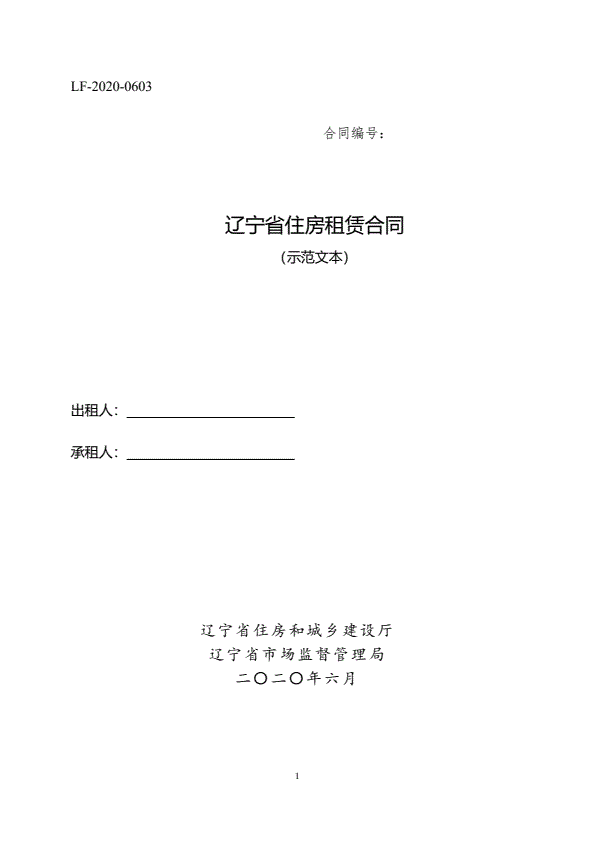 LF-2020-0603

合同编号：

辽宁省住房租赁合同

（示范文本）

出租人：

承租人：

辽宁省住房和城乡建设厅
辽宁省市场监督管理局
二〇二〇年六月

1